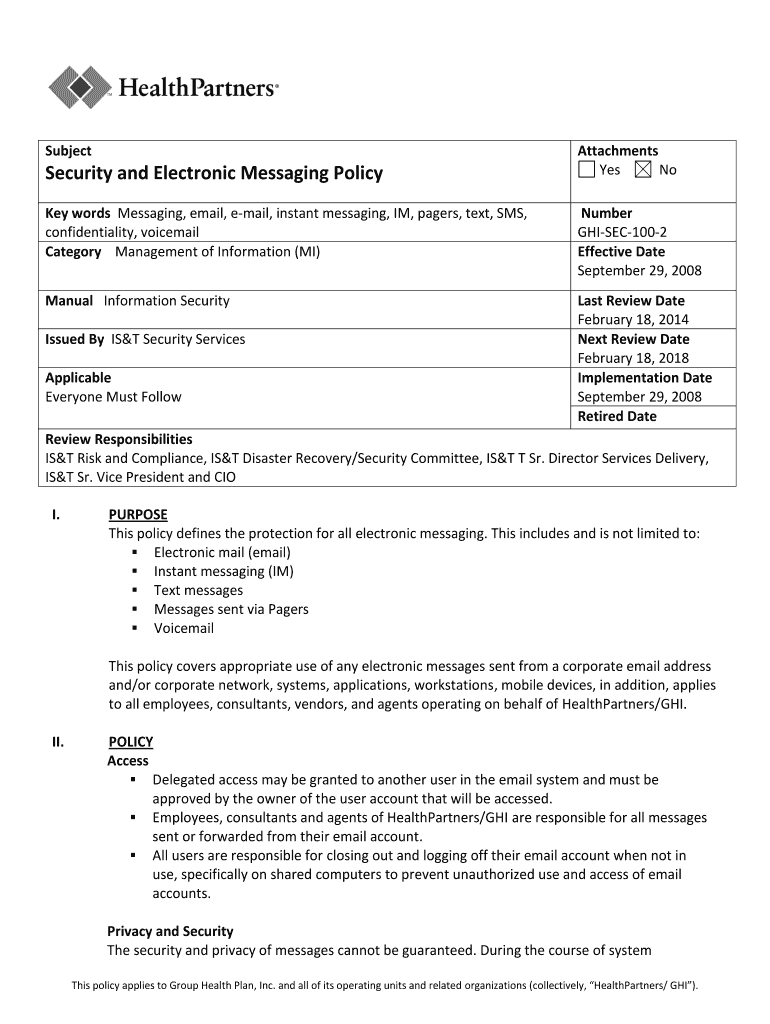 HealthPartners®

| Subject<br>Security and Electronic Messaging Policy | Attachments<br>☐ Yes ☒ No |
|---|---|
| Key words Messaging, email, e-mail, instant messaging, IM, pagers, text, SMS, confidentiality, voicemail<br>Category Management of Information (MI) | Number<br>GHI-SEC-100-2<br>Effective Date<br>September 29, 2008 |
| Manual Information Security | Last Review Date<br>February 18, 2014 |
| Issued By IS&T Security Services | Next Review Date<br>February 18, 2018 |
| Applicable<br>Everyone Must Follow | Implementation Date<br>September 29, 2008 |
| | Retired Date |
| Review Responsibilities<br>IS&T Risk and Compliance, IS&T Disaster Recovery/Security Committee, IS&T T Sr. Director Services Delivery, IS&T Sr. Vice President and CIO | |

I. PURPOSE
This policy defines the protection for all electronic messaging. This includes and is not limited to:
▪ Electronic mail (email)
▪ Instant messaging (IM)
▪ Text messages
▪ Messages sent via Pagers
▪ Voicemail

This policy covers appropriate use of any electronic messages sent from a corporate email address and/or corporate network, systems, applications, workstations, mobile devices, in addition, applies to all employees, consultants, vendors, and agents operating on behalf of HealthPartners/GHI.

II. POLICY
Access
▪ Delegated access may be granted to another user in the email system and must be approved by the owner of the user account that will be accessed.
▪ Employees, consultants and agents of HealthPartners/GHI are responsible for all messages sent or forwarded from their email account.
▪ All users are responsible for closing out and logging off their email account when not in use, specifically on shared computers to prevent unauthorized use and access of email accounts.

Privacy and Security
The security and privacy of messages cannot be guaranteed. During the course of system

This policy applies to Group Health Plan, Inc. and all of its operating units and related organizations (collectively, "HealthPartners/ GHI").